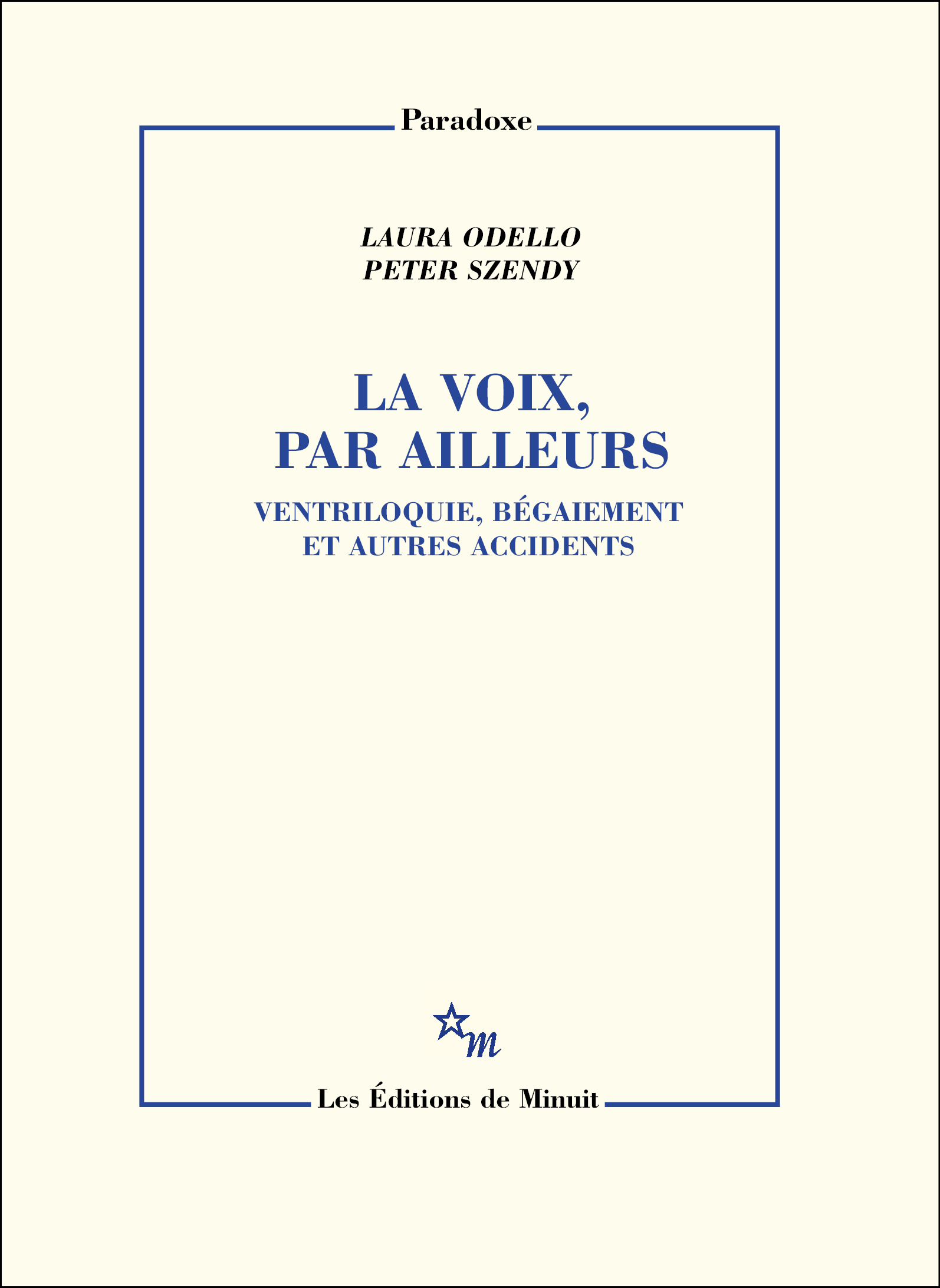 Paradoxe

LAURA ODELLO
PETER SZENDY

LA VOIX,
PAR AILLEURS

VENTRILOQUIE, BÉGAIEMENT
ET AUTRES ACCIDENTS

m

Les Éditions de Minuit